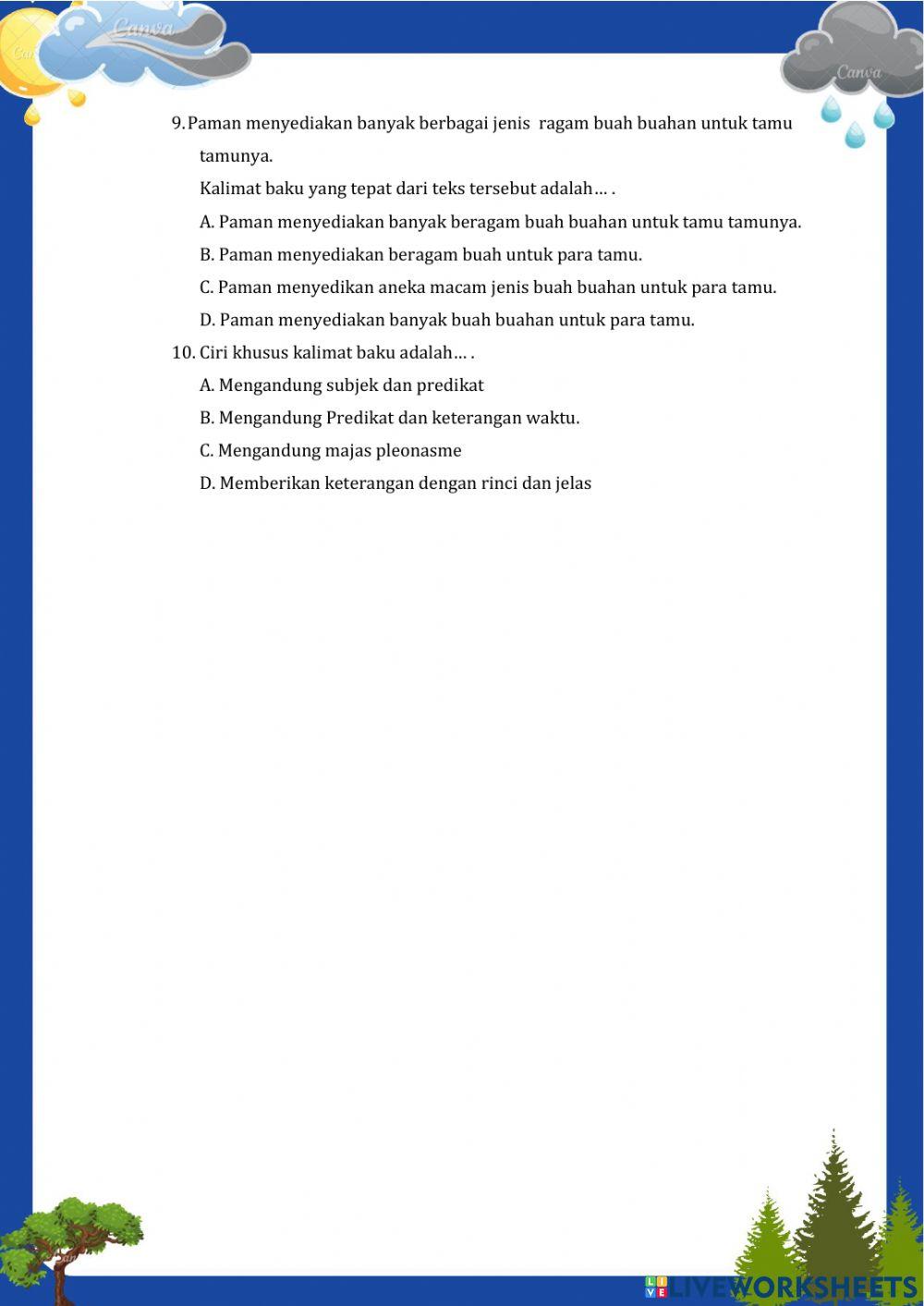 Canva

Canva

9. Paman menyediakan banyak berbagai jenis ragam buah buahan untuk tamu tamunya.

Kalimat baku yang tepat dari teks tersebut adalah… .

A. Paman menyediakan banyak beragam buah buahan untuk tamu tamunya.

B. Paman menyediakan beragam buah untuk para tamu.

C. Paman menyedikan aneka macam jenis buah buahan untuk para tamu.

D. Paman menyediakan banyak buah buahan untuk para tamu.

10. Ciri khusus kalimat baku adalah… .

A. Mengandung subjek dan predikat

B. Mengandung Predikat dan keterangan waktu.

C. Mengandung majas pleonasme

D. Memberikan keterangan dengan rinci dan jelas

LIVEWORKSHEETS